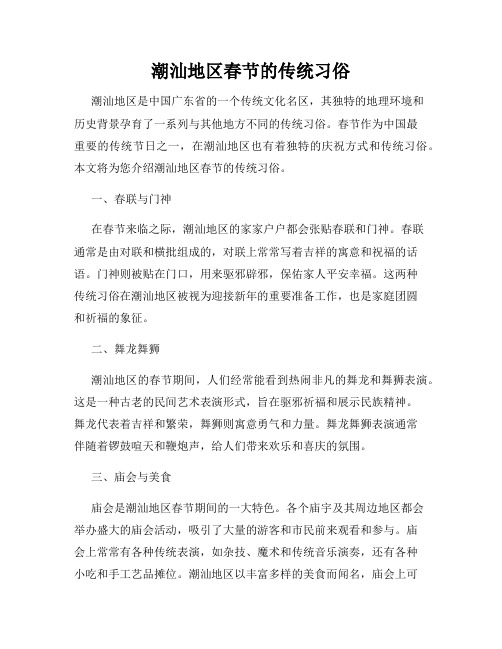 潮汕地区春节的传统习俗

潮汕地区是中国广东省的一个传统文化名区，其独特的地理环境和历史背景孕育了一系列与其他地方不同的传统习俗。春节作为中国最重要的传统节日之一，在潮汕地区也有着独特的庆祝方式和传统习俗。本文将为您介绍潮汕地区春节的传统习俗。

一、春联与门神

在春节来临之际，潮汕地区的家家户户都会张贴春联和门神。春联通常是由对联和横批组成的，对联上常常写着吉祥的寓意和祝福的话语。门神则被贴在门口，用来驱邪辟邪，保佑家人平安幸福。这两种传统习俗在潮汕地区被视为迎接新年的重要准备工作，也是家庭团圆和祈福的象征。

二、舞龙舞狮

潮汕地区的春节期间，人们经常能看到热闹非凡的舞龙和舞狮表演。这是一种古老的民间艺术表演形式，旨在驱邪祈福和展示民族精神。舞龙代表着吉祥和繁荣，舞狮则寓意勇气和力量。舞龙舞狮表演通常伴随着锣鼓喧天和鞭炮声，给人们带来欢乐和喜庆的氛围。

三、庙会与美食

庙会是潮汕地区春节期间的一大特色。各个庙宇及其周边地区都会举办盛大的庙会活动，吸引了大量的游客和市民前来观看和参与。庙会上常常有各种传统表演，如杂技、魔术和传统音乐演奏，还有各种小吃和手工艺品摊位。潮汕地区以丰富多样的美食而闻名，庙会上可